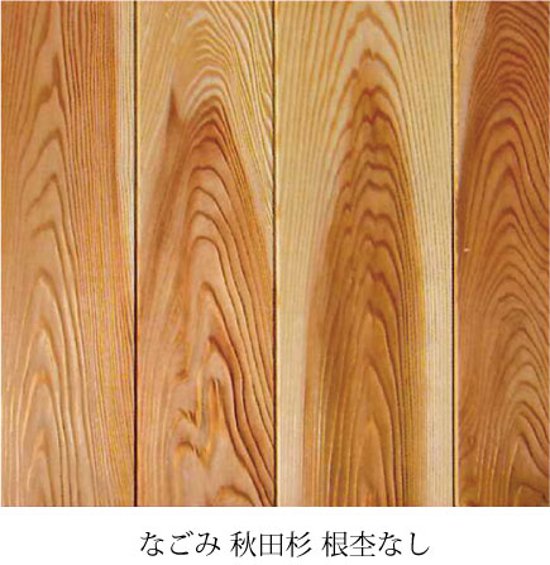 なごみ 秋田杉 根杢なし